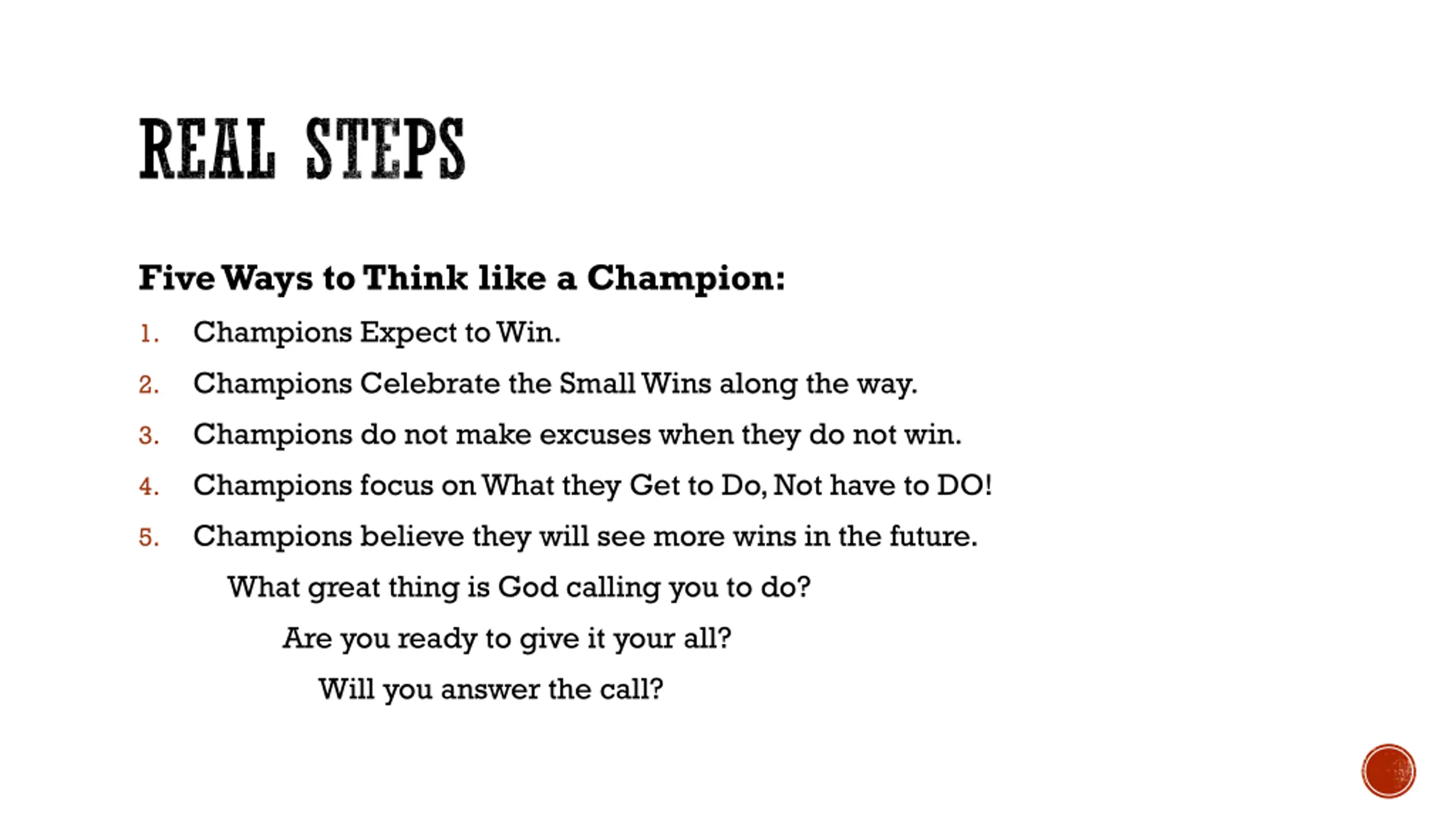 REAL STEPS

Five Ways to Think like a Champion:

1. Champions Expect to Win.
2. Champions Celebrate the Small Wins along the way.
3. Champions do not make excuses when they do not win.
4. Champions focus on What they Get to Do, Not have to DO!
5. Champions believe they will see more wins in the future.

What great thing is God calling you to do?

Are you ready to give it your all?

Will you answer the call?